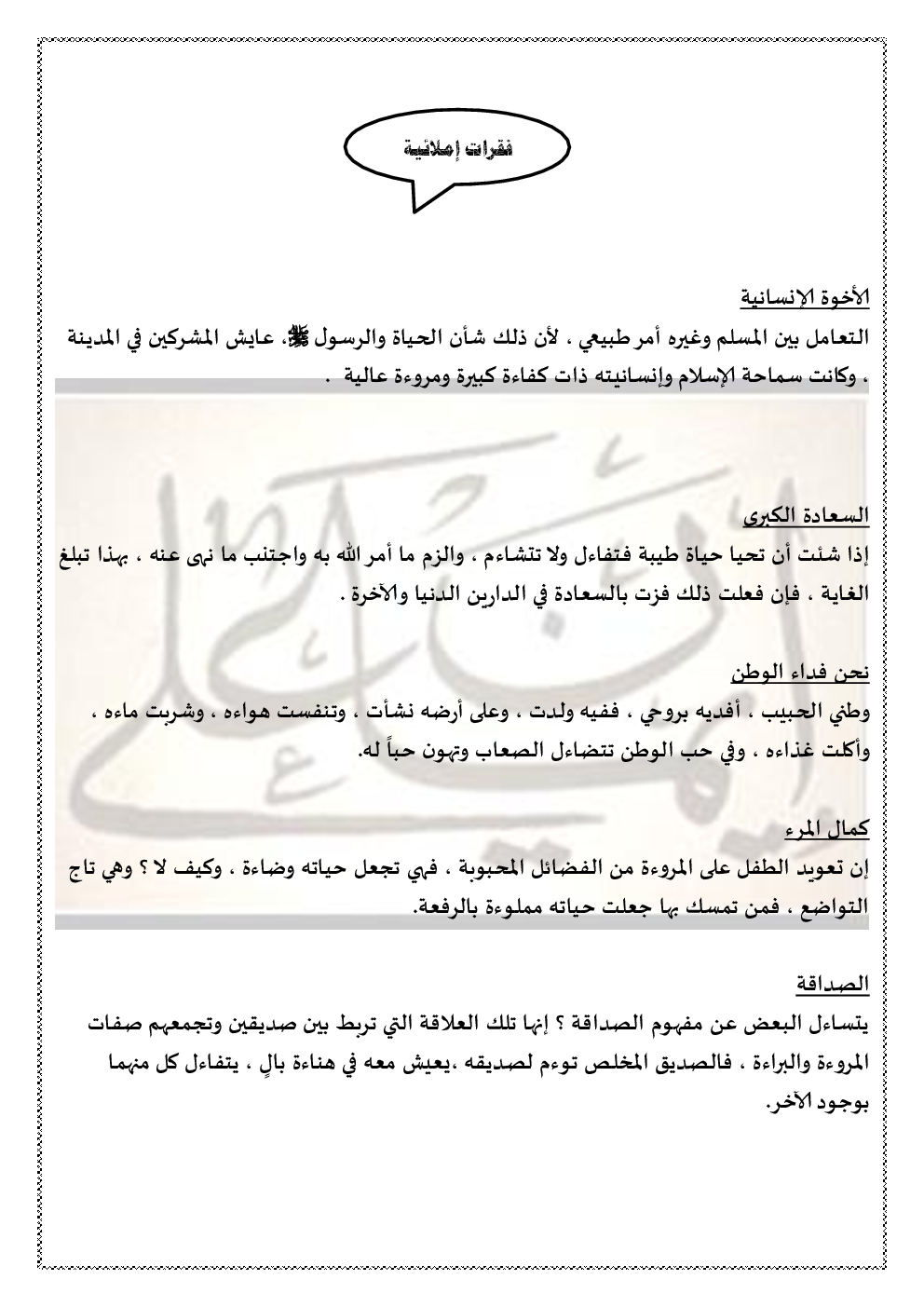 فقرات إملائية

الأخوة الإنسانية
التعامل بين المسلم وغيره أمر طبيعي ، لأن ذلك شأن الحياة والرسول ﷺ، عايش المشركين في المدينة ، وكانت سماحة الإسلام وإنسانيته ذات كفاءة كبيرة ومروءة عالية .

السعادة الكبرى
إذا شئت أن تحيا حياة طيبة فتفاءل ولا تتشاءم ، والزم ما أمر الله به واجتنب ما نهى عنه ، بهذا تبلغ الغاية ، فإن فعلت ذلك فزت بالسعادة في الدارين الدنيا والآخرة .

نحن فداء الوطن
وطني الحبيب ، أفديه بروحي ، ففيه ولدت ، وعلى أرضه نشأت ، وتنفست هواءه ، وشربت ماءه ، وأكلت غذاءه ، وفي حب الوطن تتضاءل الصعاب وتهون حباً له.

كمال المرء
إن تعويد الطفل على المروءة من الفضائل المحبوبة ، فهي تجعل حياته وضاءة ، وكيف لا ؟ وهي تاج التواضع ، فمن تمسك بها جعلت حياته مملوءة بالرفعة.

الصداقة
يتساءل البعض عن مفهوم الصداقة ؟ إنها تلك العلاقة التي تربط بين صديقين وتجمعهم صفات المروءة والبراءة ، فالصديق المخلص توءم لصديقه ،يعيش معه في هناءة بالٍ ، يتفاءل كل منهما بوجود الآخر.